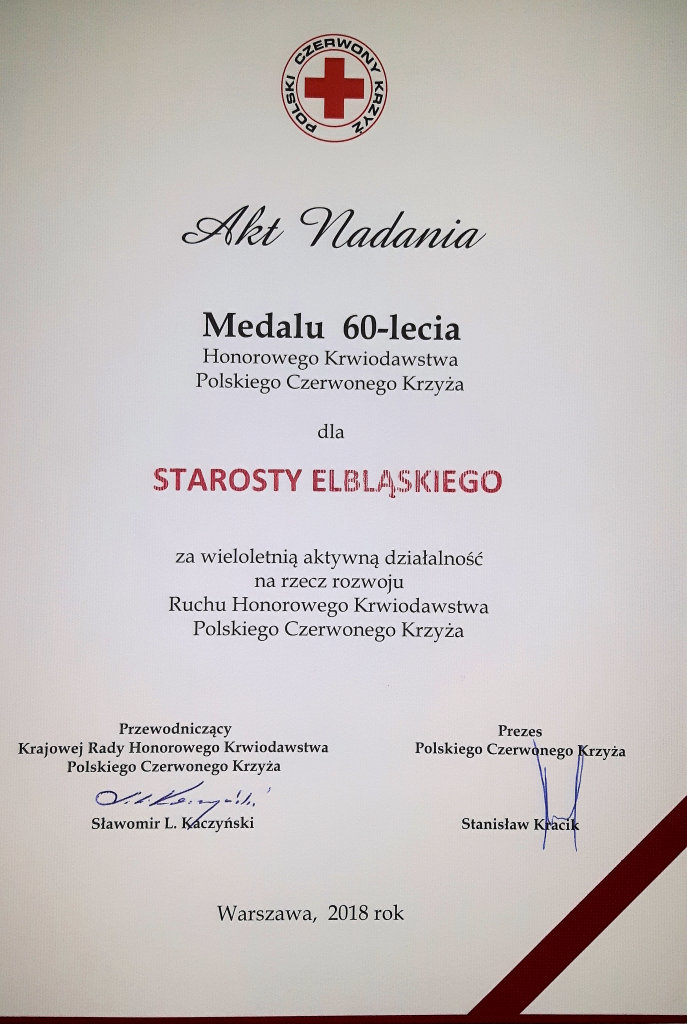 POLSKI CZERWONY KRZYŻ

Akt Nadania

Medalu 60-lecia
Honorowego Krwiodawstwa
Polskiego Czerwonego Krzyża

dla

STAROSTY ELBLĄSKIEGO

za wieloletnią aktywną działalność
na rzecz rozwoju
Ruchu Honorowego Krwiodawstwa
Polskiego Czerwonego Krzyża

Przewodniczący
Krajowej Rady Honorowego Krwiodawstwa
Polskiego Czerwonego Krzyża

Sławomir L. Kaczyński

Prezes
Polskiego Czerwonego Krzyża

Stanisław Kracik

Warszawa, 2018 rok